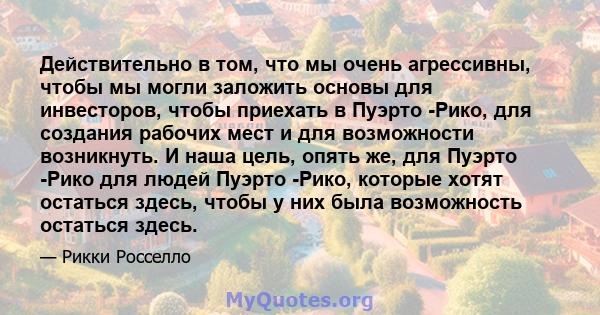 Действительно в том, что мы очень агрессивны, чтобы мы могли заложить основы для инвесторов, чтобы приехать в Пуэрто -Рико, для создания рабочих мест и для возможности возникнуть. И наша цель, опять же, для Пуэрто -Рико для людей Пуэрто -Рико, которые хотят остаться здесь, чтобы у них была возможность остаться здесь.

— Рикки Росселло

MyQuotes.org